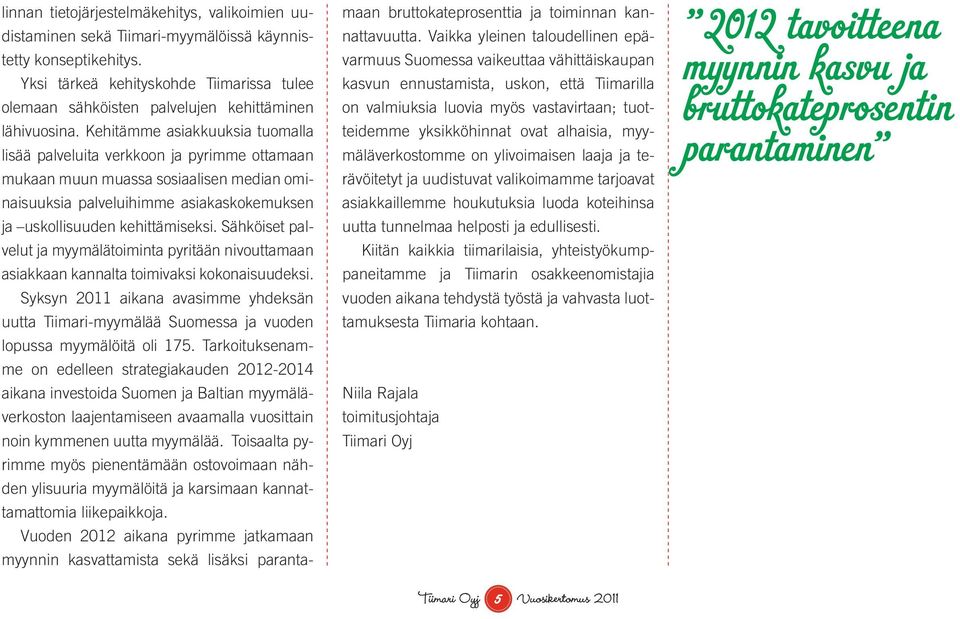 linnan tietojärjestelmäkehitys, valikoimien uudistaminen sekä Tiimari-myymälöissä käynnistetty konseptikehitys.

Yksi tärkeä kehityskohde Tiimarissa tulee olemaan sähköisten palvelujen kehittäminen lähivuosina. Kehitämme asiakkuuksia tuomalla lisää palveluita verkkoon ja pyrimme ottamaan mukaan muun muassa sosiaalisen median ominaisuuksia palveluihimme asiakaskokemuksen ja –uskollisuuden kehittämiseksi. Sähköiset palvelut ja myymälätoiminta pyritään nivouttamaan asiakkaan kannalta toimivaksi kokonaisuudeksi.

Syksyn 2011 aikana avasimme yhdeksän uutta Tiimari-myymälää Suomessa ja vuoden lopussa myymälöitä oli 175. Tarkoituksenamme on edelleen strategiakauden 2012-2014 aikana investoida Suomen ja Baltian myymäläverkoston laajentamiseen avaamalla vuosittain noin kymmenen uutta myymälää. Toisaalta pyrimme myös pienentämään ostovoimaan nähden ylisuuria myymälöitä ja karsimaan kannattamattomia liikepaikkoja.

Vuoden 2012 aikana pyrimme jatkamaan myynnin kasvattamista sekä lisäksi parantamaan bruttokateprosenttia ja toiminnan kannattavuutta. Vaikka yleinen taloudellinen epävarmuus Suomessa vaikeuttaa vähittäiskaupan kasvun ennustamista, uskon, että Tiimarilla on valmiuksia luovia myös vastavirtaan; tuotteidemme yksikköhinnat ovat alhaisia, myymäläverkostomme on ylivoimaisen laaja ja terävöitetyt ja uudistuvat valikoimamme tarjoavat asiakkaillemme houkutuksia luoda koteihinsa uutta tunnelmaa helposti ja edullisesti.

Kiitän kaikkia tiimarilaisia, yhteistyökumppaneitamme ja Tiimarin osakkeenomistajia vuoden aikana tehdystä työstä ja vahvasta luottamuksesta Tiimaria kohtaan.

Niila Rajala
toimitusjohtaja
Tiimari Oyj

”2012 tavoitteena myynnin kasvu ja bruttokateprosentin parantaminen”

Tiimari Oyj 5 Vuosikertomus 2011